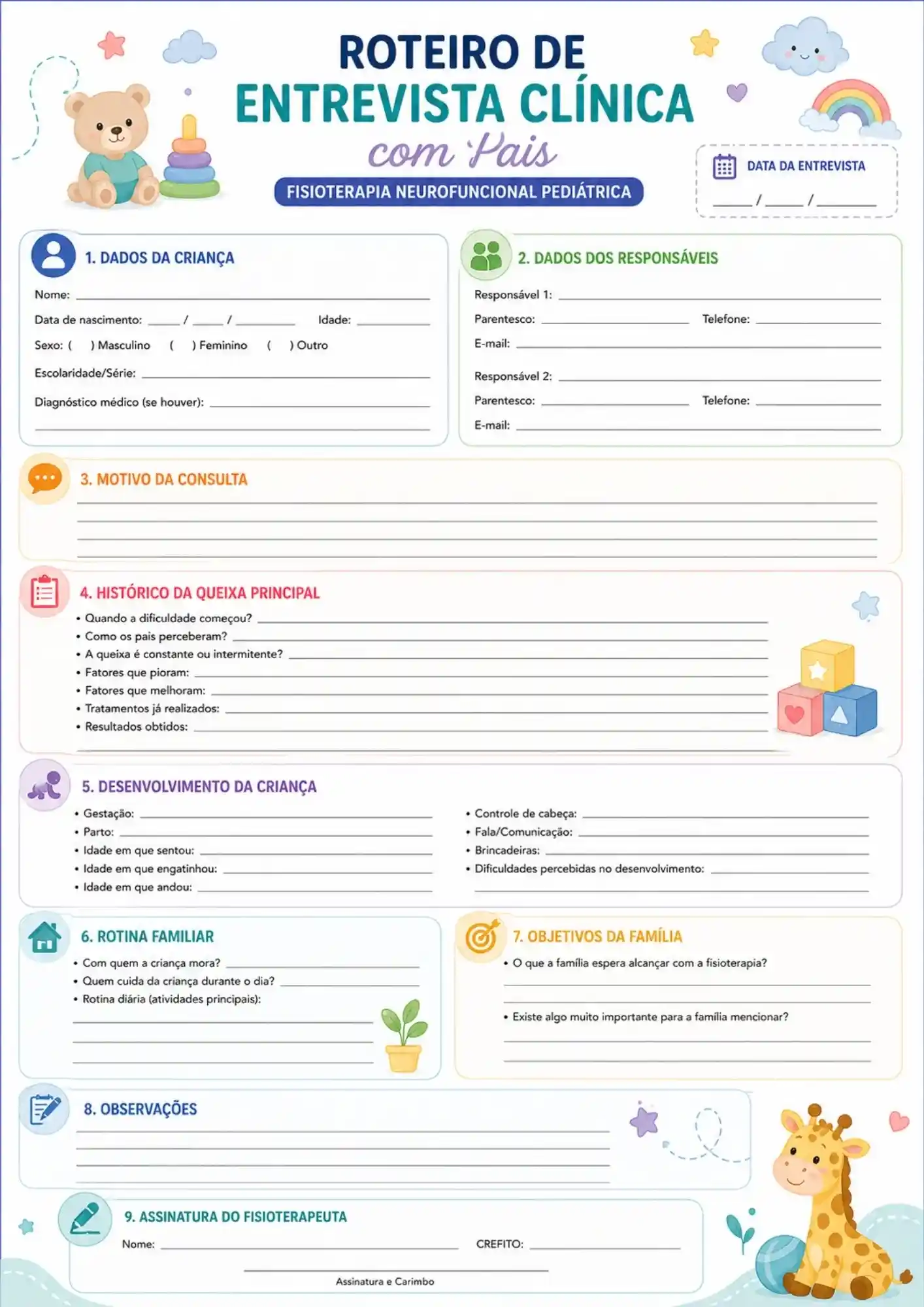 ROTEIRO DE
ENTREVISTA CLÍNICA
com Pais

FISIOTERAPIA NEUROFUNCIONAL PEDIÁTRICA

DATA DA ENTREVISTA
____ / ____ / ____

1. DADOS DA CRIANÇA

Nome: ____

Data de nascimento: ____ / ____ / ____ Idade: ____

Sexo: ( ) Masculino ( ) Feminino ( ) Outro

Escolaridade/Série: ____

Diagnóstico médico (se houver): ____

____

2. DADOS DOS RESPONSÁVEIS

Responsável 1: ____

Parentesco: ____ Telefone: ____

E-mail: ____

Responsável 2: ____

Parentesco: ____ Telefone: ____

E-mail: ____

3. MOTIVO DA CONSULTA

____

____

____

____

4. HISTÓRICO DA QUEIXA PRINCIPAL

• Quando a dificuldade começou? ____
• Como os pais perceberam? ____
• A queixa é constante ou intermitente? ____
• Fatores que pioram: ____
• Fatores que melhoram: ____
• Tratamentos já realizados: ____
• Resultados obtidos: ____

____

5. DESENVOLVIMENTO DA CRIANÇA

• Gestação: ____
• Parto: ____
• Idade em que sentou: ____
• Idade em que engatinhou: ____
• Idade em que andou: ____

• Controle de cabeça: ____
• Fala/Comunicação: ____
• Brincadeiras: ____
• Dificuldades percebidas no desenvolvimento: ____

____

6. ROTINA FAMILIAR

• Com quem a criança mora? ____
• Quem cuida da criança durante o dia? ____
• Rotina diária (atividades principais):

____

____

____

7. OBJETIVOS DA FAMÍLIA

• O que a família espera alcançar com a fisioterapia?

____

____

• Existe algo muito importante para a família mencionar?

____

____

8. OBSERVAÇÕES

____

____

____

____

9. ASSINATURA DO FISIOTERAPEUTA

Nome: ____ CREFITO: ____

____
Assinatura e Carimbo